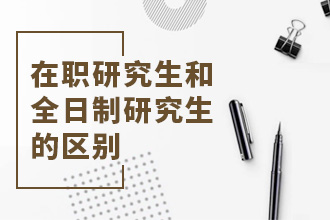 在职研究生和全日制研究生的区别